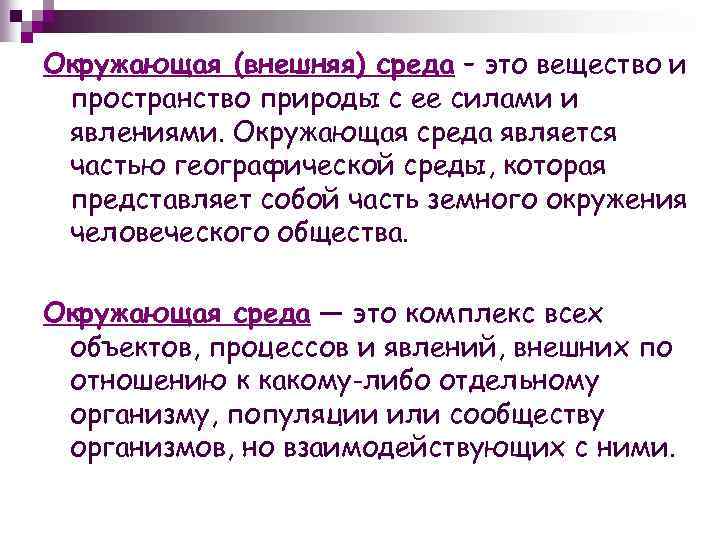 Окружающая (внешняя) среда - это вещество и пространство природы с ее силами и явлениями. Окружающая среда является частью географической среды, которая представляет собой часть земного окружения человеческого общества.

Окружающая среда — это комплекс всех объектов, процессов и явлений, внешних по отношению к какому-либо отдельному организму, популяции или сообществу организмов, но взаимодействующих с ними.